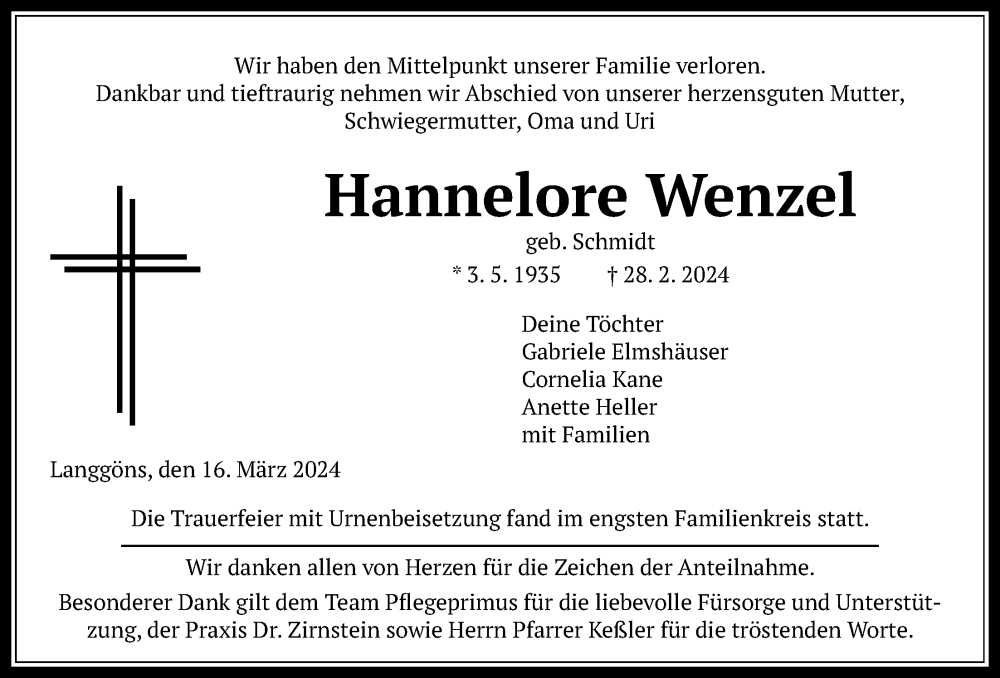 Wir haben den Mittelpunkt unserer Familie verloren.
Dankbar und tieftraurig nehmen wir Abschied von unserer herzensguten Mutter, Schwiegermutter, Oma und Uri

Hannelore Wenzel
geb. Schmidt
* 3. 5. 1935 † 28. 2. 2024

Deine Töchter
Gabriele Elmshäuser
Cornelia Kane
Anette Heller
mit Familien

Langgöns, den 16. März 2024

Die Trauerfeier mit Urnenbeisetzung fand im engsten Familienkreis statt.

Wir danken allen von Herzen für die Zeichen der Anteilnahme.
Besonderer Dank gilt dem Team Pflegeprimus für die liebevolle Fürsorge und Unterstützung, der Praxis Dr. Zirnstein sowie Herrn Pfarrer Keßler für die tröstenden Worte.